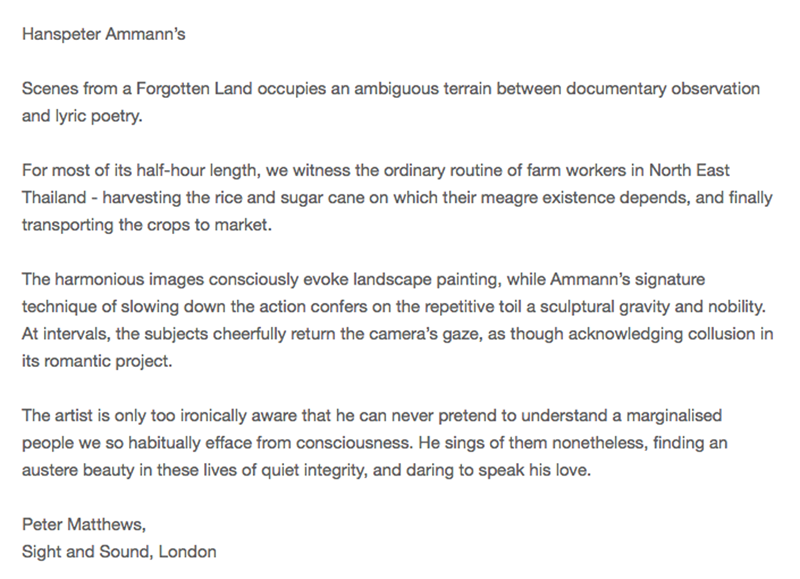 Hanspeter Ammann's

Scenes from a Forgotten Land occupies an ambiguous terrain between documentary observation and lyric poetry.

For most of its half-hour length, we witness the ordinary routine of farm workers in North East Thailand - harvesting the rice and sugar cane on which their meagre existence depends, and finally transporting the crops to market.

The harmonious images consciously evoke landscape painting, while Ammann's signature technique of slowing down the action confers on the repetitive toil a sculptural gravity and nobility. At intervals, the subjects cheerfully return the camera's gaze, as though acknowledging collusion in its romantic project.

The artist is only too ironically aware that he can never pretend to understand a marginalised people we so habitually efface from consciousness. He sings of them nonetheless, finding an austere beauty in these lives of quiet integrity, and daring to speak his love.

Peter Matthews,
Sight and Sound, London